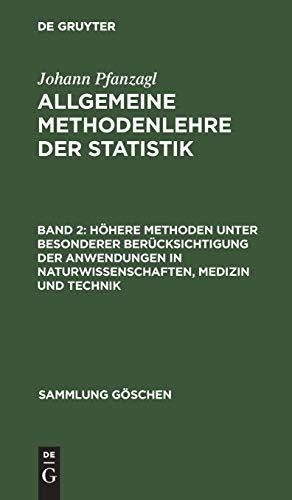 DE GRUYTER

Johann Pfanzagl

ALLGEMEINE METHODENLEHRE DER STATISTIK

BAND 2: HÖHERE METHODEN UNTER BESONDERER BERÜCKSICHTIGUNG DER ANWENDUNGEN IN NATURWISSENSCHAFTEN, MEDIZIN UND TECHNIK

SAMMLUNG GÖSCHEN

DE
G